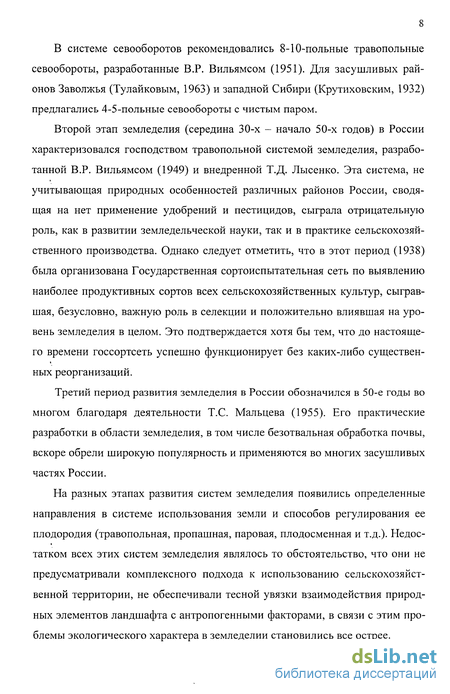 8

В системе севооборотов рекомендовались 8-10-польные травопольные севообороты, разработанные В.Р. Вильямсом (1951). Для засушливых районов Заволжья (Тулайковым, 1963) и западной Сибири (Крутиховским, 1932) предлагались 4-5-польные севообороты с чистым паром.

Второй этап земледелия (середина 30-х – начало 50-х годов) в России характеризовался господством травопольной системой земледелия, разработанной В.Р. Вильямсом (1949) и внедренной Т.Д. Лысенко. Эта система, не учитывающая природных особенностей различных районов России, сводящая на нет применение удобрений и пестицидов, сыграла отрицательную роль, как в развитии земледельческой науки, так и в практике сельскохозяйственного производства. Однако следует отметить, что в этот период (1938) была организована Государственная сортоиспытательная сеть по выявлению наиболее продуктивных сортов всех сельскохозяйственных культур, сыгравшая, безусловно, важную роль в селекции и положительно влиявшая на уровень земледелия в целом. Это подтверждается хотя бы тем, что до настоящего времени госсортсеть успешно функционирует без каких-либо существенных реорганизаций.

Третий период развития земледелия в России обозначился в 50-е годы во многом благодаря деятельности Т.С. Мальцева (1955). Его практические разработки в области земледелия, в том числе безотвальная обработка почвы, вскоре обрели широкую популярность и применяются во многих засушливых частях России.

На разных этапах развития систем земледелия появились определенные направления в системе использования земли и способов регулирования ее плодородия (травопольная, пропашная, паровая, плодосменная и т.д.). Недостатком всех этих систем земледелия являлось то обстоятельство, что они не предусматривали комплексного подхода к использованию сельскохозяйственной территории, не обеспечивали тесной увязки взаимодействия природных элементов ландшафта с антропогенными факторами, в связи с этим проблемы экологического характера в земледелии становились все острее.

dsLib.net
библиотека диссертаций